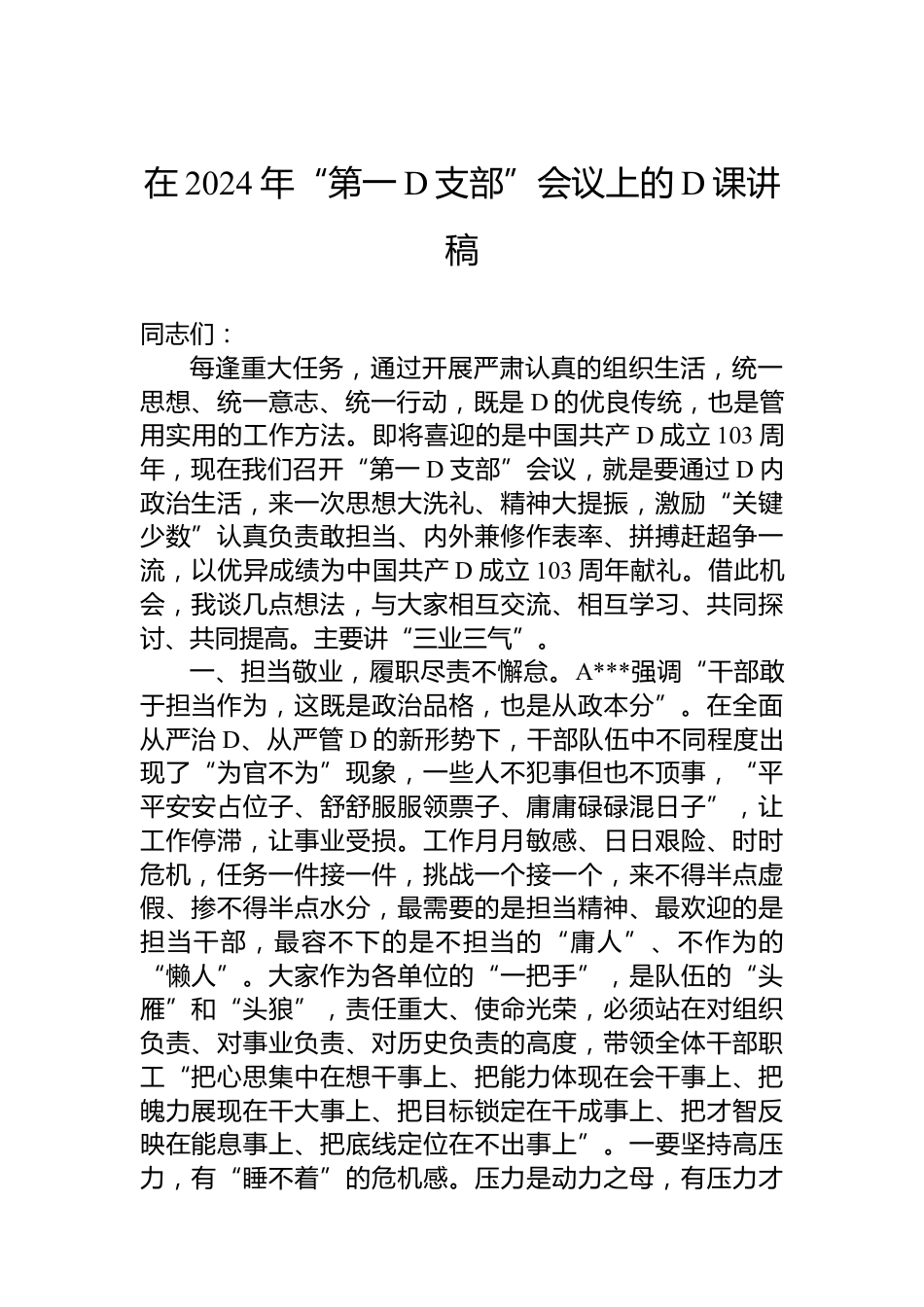 在2024年“第一D支部”会议上的D课讲稿

同志们：

每逢重大任务，通过开展严肃认真的组织生活，统一思想、统一意志、统一行动，既是D的优良传统，也是管用实用的工作方法。即将喜迎的是中国共产D成立103周年，现在我们召开“第一D支部”会议，就是要通过D内政治生活，来一次思想大洗礼、精神大提振，激励“关键少数”认真负责敢担当、内外兼修作表率、拼搏赶超争一流，以优异成绩为中国共产D成立103周年献礼。借此机会，我谈几点想法，与大家相互交流、相互学习、共同探讨、共同提高。主要讲“三业三气”。

一、担当敬业，履职尽责不懈怠。A***强调“干部敢于担当作为，这既是政治品格，也是从政本分”。在全面从严治D、从严管D的新形势下，干部队伍中不同程度出现了“为官不为”现象，一些人不犯事但也不顶事，“平平安安占位子、舒舒服服领票子、庸庸碌碌混日子”，让工作停滞，让事业受损。工作月月敏感、日日艰险、时时危机，任务一件接一件，挑战一个接一个，来不得半点虚假、掺不得半点水分，最需要的是担当精神、最欢迎的是担当干部，最容不下的是不担当的“庸人”、不作为的“懒人”。大家作为各单位的“一把手”，是队伍的“头雁”和“头狼”，责任重大、使命光荣，必须站在对组织负责、对事业负责、对历史负责的高度，带领全体干部职工“把心思集中在想干事上、把能力体现在会干事上、把魄力展现在干大事上、把目标锁定在干成事上、把才智反映在能息事上、把底线定位在不出事上”。一要坚持高压力，有“睡不着”的危机感。压力是动力之母，有压力才